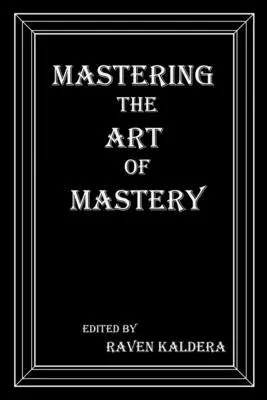 MASTERING
THE
ART
OF
MASTERY

EDITED BY
RAVEN KALDERA